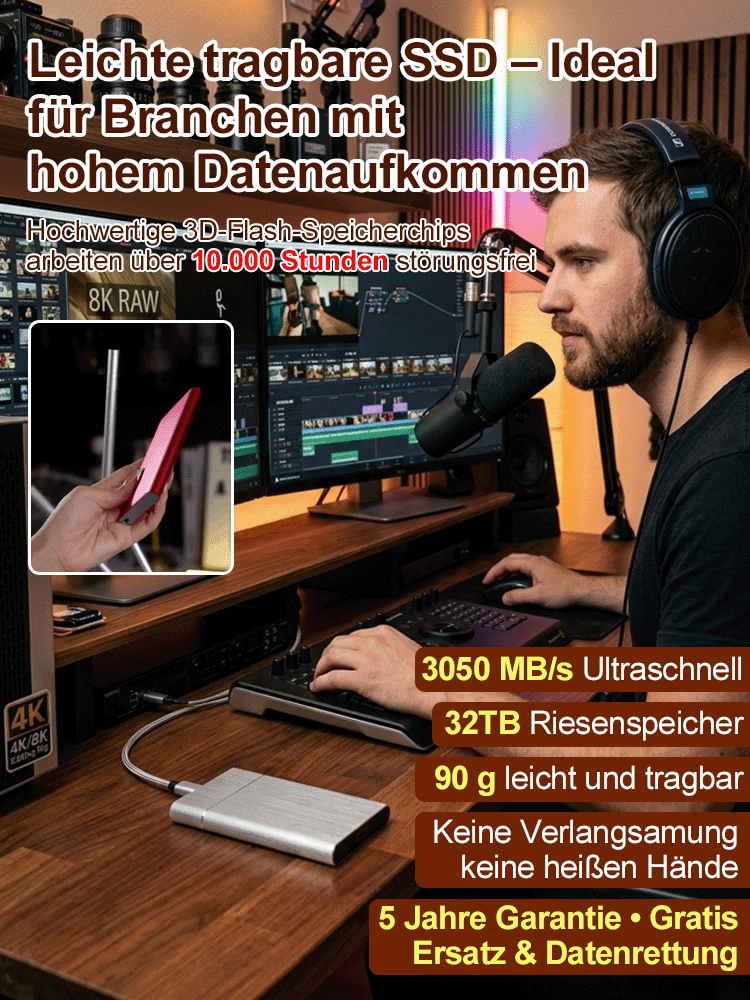 Leichte tragbare SSD – Ideal für Branchen mit hohem Datenaufkommen

Hochwertige 3D-Flash-Speicherchips arbeiten über 10.000 Stunden störungsfrei

8K RAW

4K
4K/8K

3050 MB/s Ultraschnell

32TB Riesenspeicher

90 g leicht und tragbar

Keine Verlangsamung keine heißen Hände

5 Jahre Garantie • Gratis Ersatz & Datenrettung